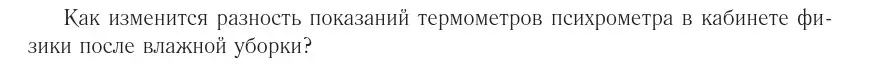 Как изменится разность показаний термометров психрометра в кабинете физики после влажной уборки?